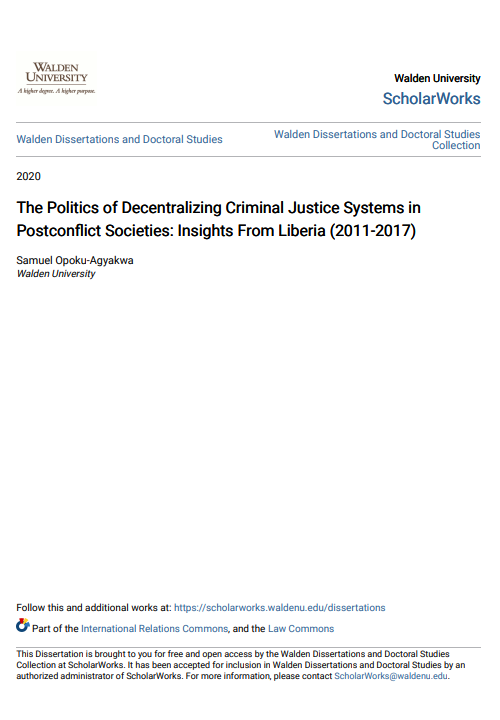 WALDEN UNIVERSITY
A higher degree. A higher purpose.

Walden University
ScholarWorks

Walden Dissertations and Doctoral Studies

Walden Dissertations and Doctoral Studies Collection

2020

The Politics of Decentralizing Criminal Justice Systems in Postconflict Societies: Insights From Liberia (2011-2017)

Samuel Opoku-Agyakwa
Walden University

Follow this and additional works at: https://scholarworks.waldenu.edu/dissertations

Part of the International Relations Commons, and the Law Commons

This Dissertation is brought to you for free and open access by the Walden Dissertations and Doctoral Studies Collection at ScholarWorks. It has been accepted for inclusion in Walden Dissertations and Doctoral Studies by an authorized administrator of ScholarWorks. For more information, please contact ScholarWorks@waldenu.edu.